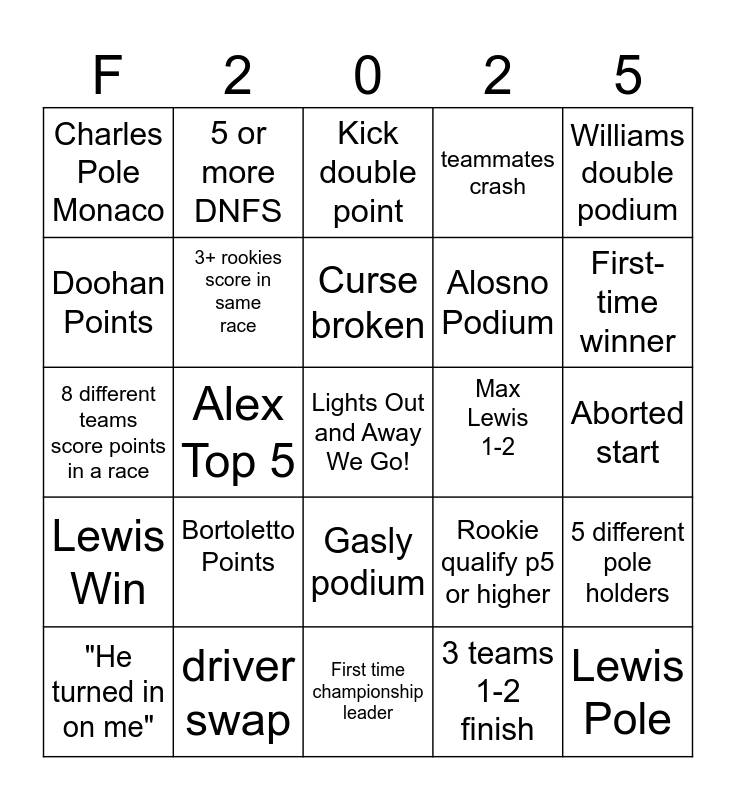 | F | 2 | 0 | 2 | 5 |
|---|---|---|---|---|
| Charles Pole Monaco | 5 or more DNFS | Kick double point | teammates crash | Williams double podium |
| Doohan Points | 3+ rookies score in same race | Curse broken | Alosno Podium | First-time winner |
| 8 different teams score points in a race | Alex Top 5 | Lights Out and Away We Go! | Max Lewis 1-2 | Aborted start |
| Lewis Win | Bortoletto Points | Gasly podium | Rookie qualify p5 or higher | 5 different pole holders |
| "He turned in on me" | driver swap | First time championship leader | 3 teams 1-2 finish | Lewis Pole |